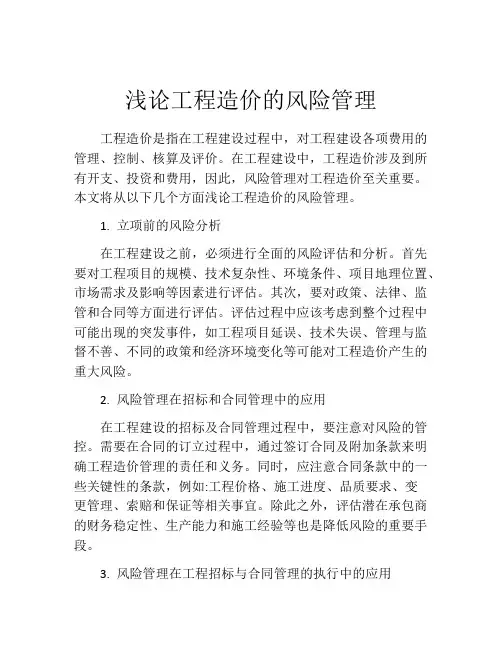 浅论工程造价的风险管理

工程造价是指在工程建设过程中，对工程建设各项费用的管理、控制、核算及评价。在工程建设中，工程造价涉及到所有开支、投资和费用，因此，风险管理对工程造价至关重要。本文将从以下几个方面浅论工程造价的风险管理。

1. 立项前的风险分析

在工程建设之前，必须进行全面的风险评估和分析。首先要对工程项目的规模、技术复杂性、环境条件、项目地理位置、市场需求及影响等因素进行评估。其次，要对政策、法律、监管和合同等方面进行评估。评估过程中应该考虑到整个过程中可能出现的突发事件，如工程项目延误、技术失误、管理与监督不善、不同的政策和经济环境变化等可能对工程造价产生的重大风险。

2. 风险管理在招标和合同管理中的应用

在工程建设的招标及合同管理过程中，要注意对风险的管控。需要在合同的订立过程中，通过签订合同及附加条款来明确工程造价管理的责任和义务。同时，应注意合同条款中的一些关键性的条款，例如:工程价格、施工进度、品质要求、变更管理、索赔和保证等相关事宜。除此之外，评估潜在承包商的财务稳定性、生产能力和施工经验等也是降低风险的重要手段。

3. 风险管理在工程招标与合同管理的执行中的应用